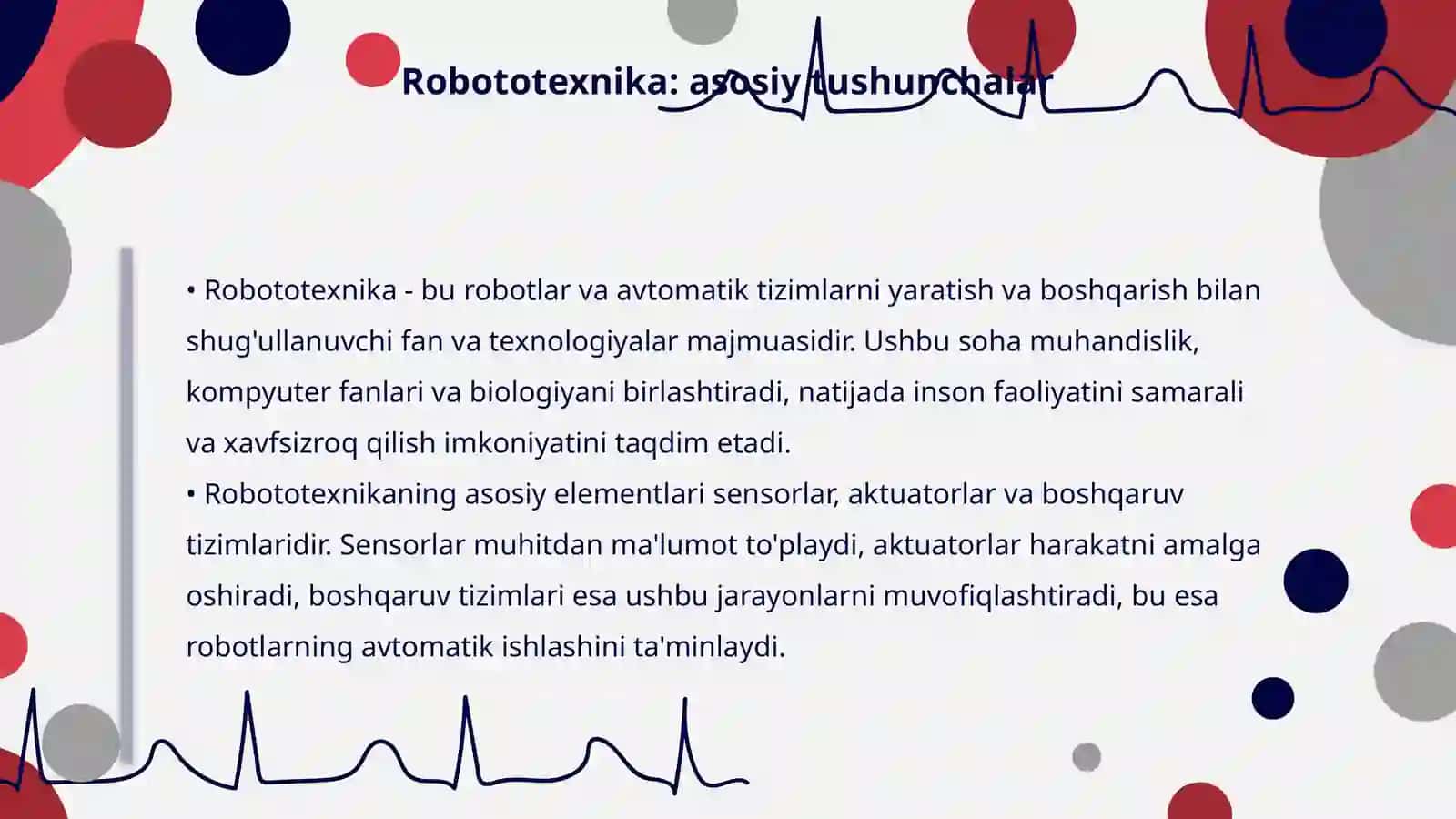 Robototexnika: asosiy tushunchalar

• Robototexnika - bu robotlar va avtomatik tizimlarni yaratish va boshqarish bilan shug'ullanuvchi fan va texnologiyalar majmuasidir. Ushbu soha muhandislik, kompyuter fanlari va biologiyani birlashtiradi, natijada inson faoliyatini samarali va xavfsizroq qilish imkoniyatini taqdim etadi.
• Robototexnikaning asosiy elementlari sensorlar, aktuatorlar va boshqaruv tizimlaridir. Sensorlar muhitdan ma'lumot to'playdi, aktuatorlar harakatni amalga oshiradi, boshqaruv tizimlari esa ushbu jarayonlarni muvofiqlashtiradi, bu esa robotlarning avtomatik ishlashini ta'minlaydi.